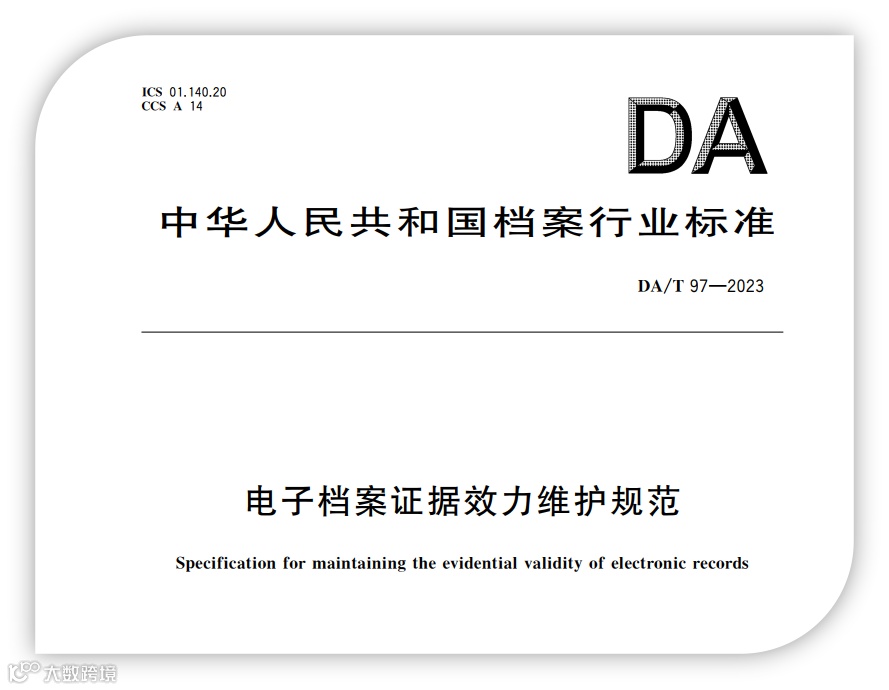 ICS 01.140.20
CCS A 14

DA

中华人民共和国档案行业标准

DA/T 97—2023

电子档案证据效力维护规范

Specification for maintaining the evidential validity of electronic records

大数跨境